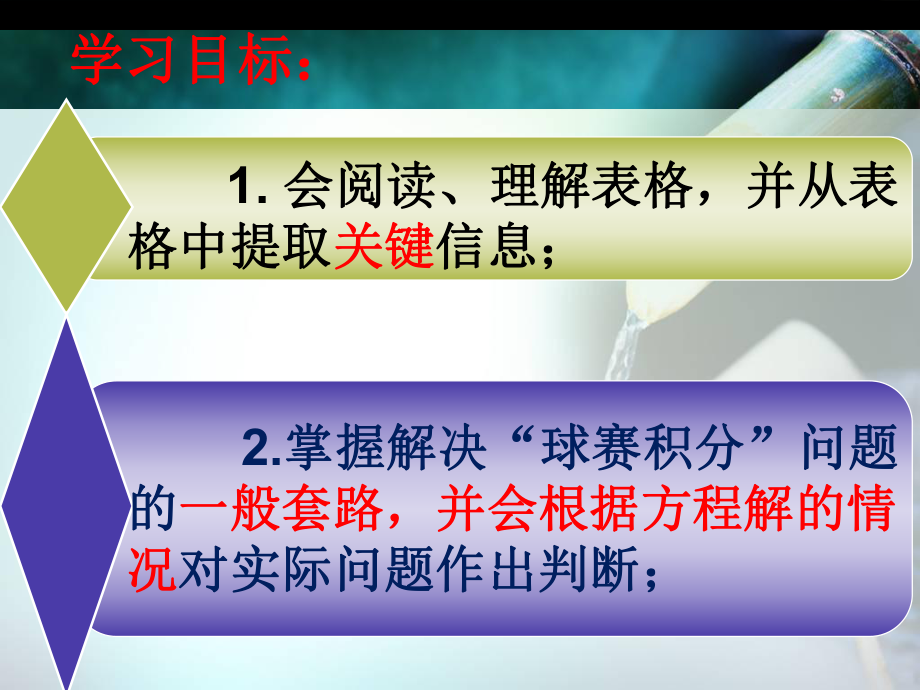 学习目标：

1. 会阅读、理解表格，并从表格中提取关键信息；

2.掌握解决“球赛积分”问题的一般套路，并会根据方程解的情况对实际问题作出判断；